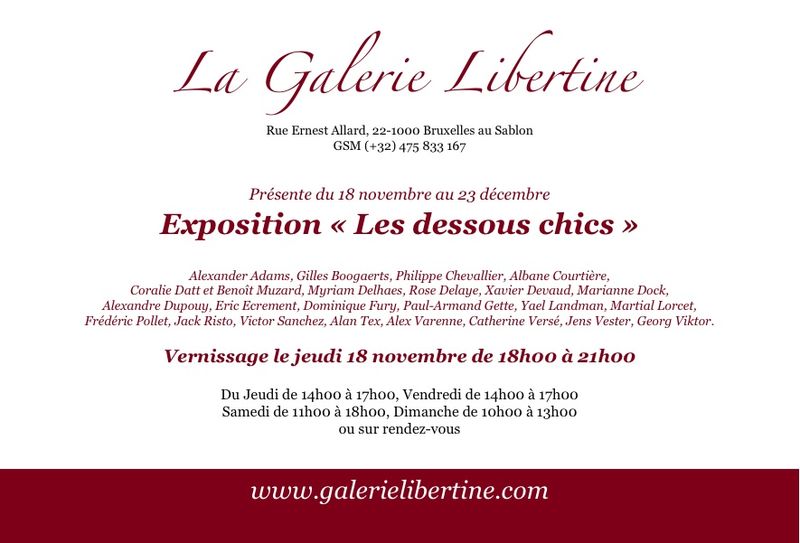 La Galerie Libertine

Rue Ernest Allard, 22-1000 Bruxelles au Sablon
GSM (+32) 475 833 167

Présente du 18 novembre au 23 décembre

Exposition « Les dessous chics »

Alexander Adams, Gilles Boogaerts, Philippe Chevallier, Albane Courtière, Coralie Datt et Benoît Muzard, Myriam Delhaes, Rose Delaye, Xavier Devaud, Marianne Dock, Alexandre Dupouy, Eric Ecrement, Dominique Fury, Paul-Armand Gette, Yael Landman, Martial Lorcet, Frédéric Pollet, Jack Risto, Victor Sanchez, Alan Tex, Alex Varenne, Catherine Versé, Jens Vester, Georg Viktor.

Vernissage le jeudi 18 novembre de 18h00 à 21h00

Du Jeudi de 14h00 à 17h00, Vendredi de 14h00 à 17h00
Samedi de 11h00 à 18h00, Dimanche de 10h00 à 13h00
ou sur rendez-vous

www.galerielibertine.com